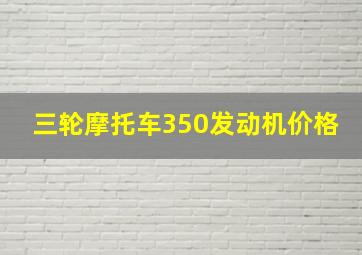 三轮摩托车350发动机价格